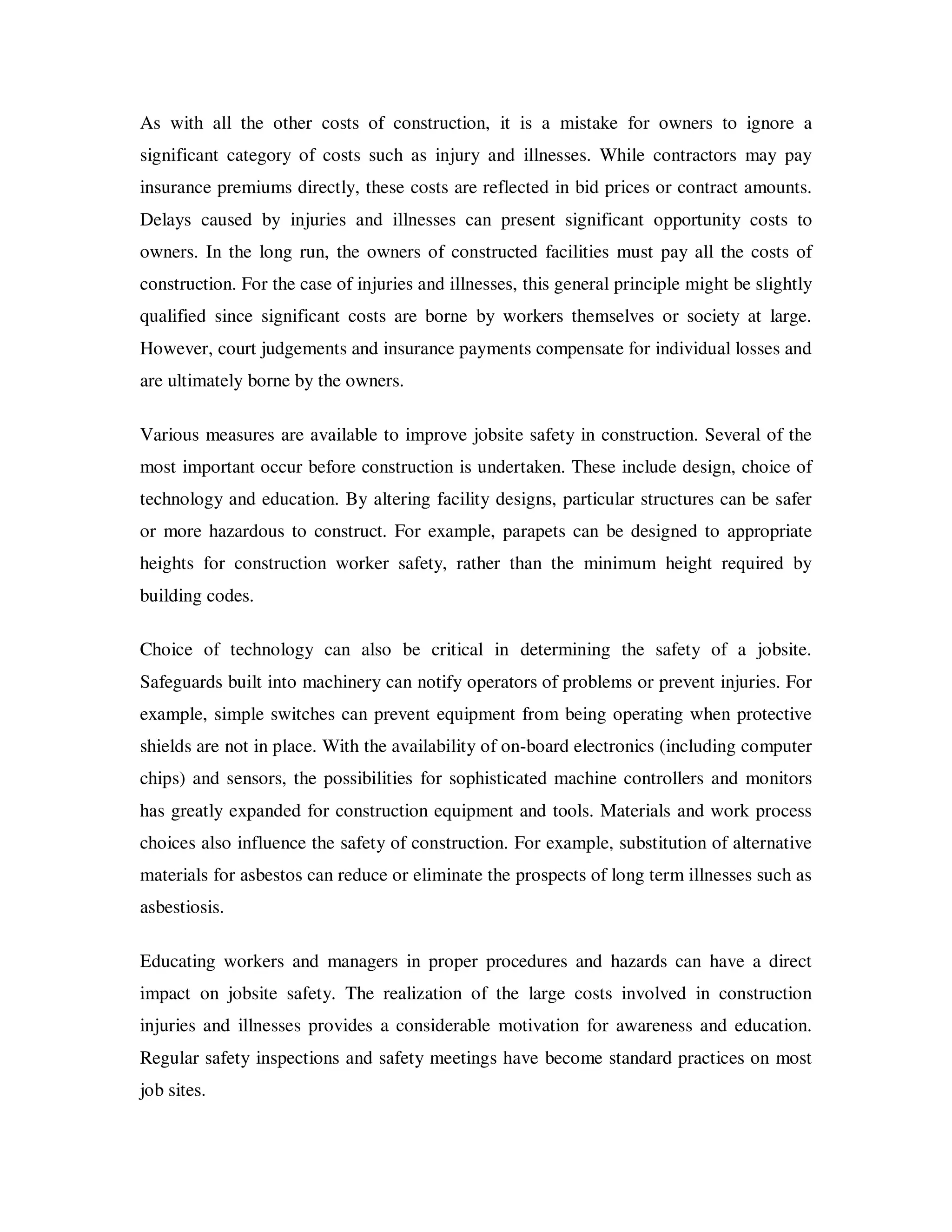 As with all the other costs of construction, it is a mistake for owners to ignore a significant category of costs such as injury and illnesses. While contractors may pay insurance premiums directly, these costs are reflected in bid prices or contract amounts. Delays caused by injuries and illnesses can present significant opportunity costs to owners. In the long run, the owners of constructed facilities must pay all the costs of construction. For the case of injuries and illnesses, this general principle might be slightly qualified since significant costs are borne by workers themselves or society at large. However, court judgements and insurance payments compensate for individual losses and are ultimately borne by the owners.

Various measures are available to improve jobsite safety in construction. Several of the most important occur before construction is undertaken. These include design, choice of technology and education. By altering facility designs, particular structures can be safer or more hazardous to construct. For example, parapets can be designed to appropriate heights for construction worker safety, rather than the minimum height required by building codes.

Choice of technology can also be critical in determining the safety of a jobsite. Safeguards built into machinery can notify operators of problems or prevent injuries. For example, simple switches can prevent equipment from being operating when protective shields are not in place. With the availability of on-board electronics (including computer chips) and sensors, the possibilities for sophisticated machine controllers and monitors has greatly expanded for construction equipment and tools. Materials and work process choices also influence the safety of construction. For example, substitution of alternative materials for asbestos can reduce or eliminate the prospects of long term illnesses such as asbestiosis.

Educating workers and managers in proper procedures and hazards can have a direct impact on jobsite safety. The realization of the large costs involved in construction injuries and illnesses provides a considerable motivation for awareness and education. Regular safety inspections and safety meetings have become standard practices on most job sites.